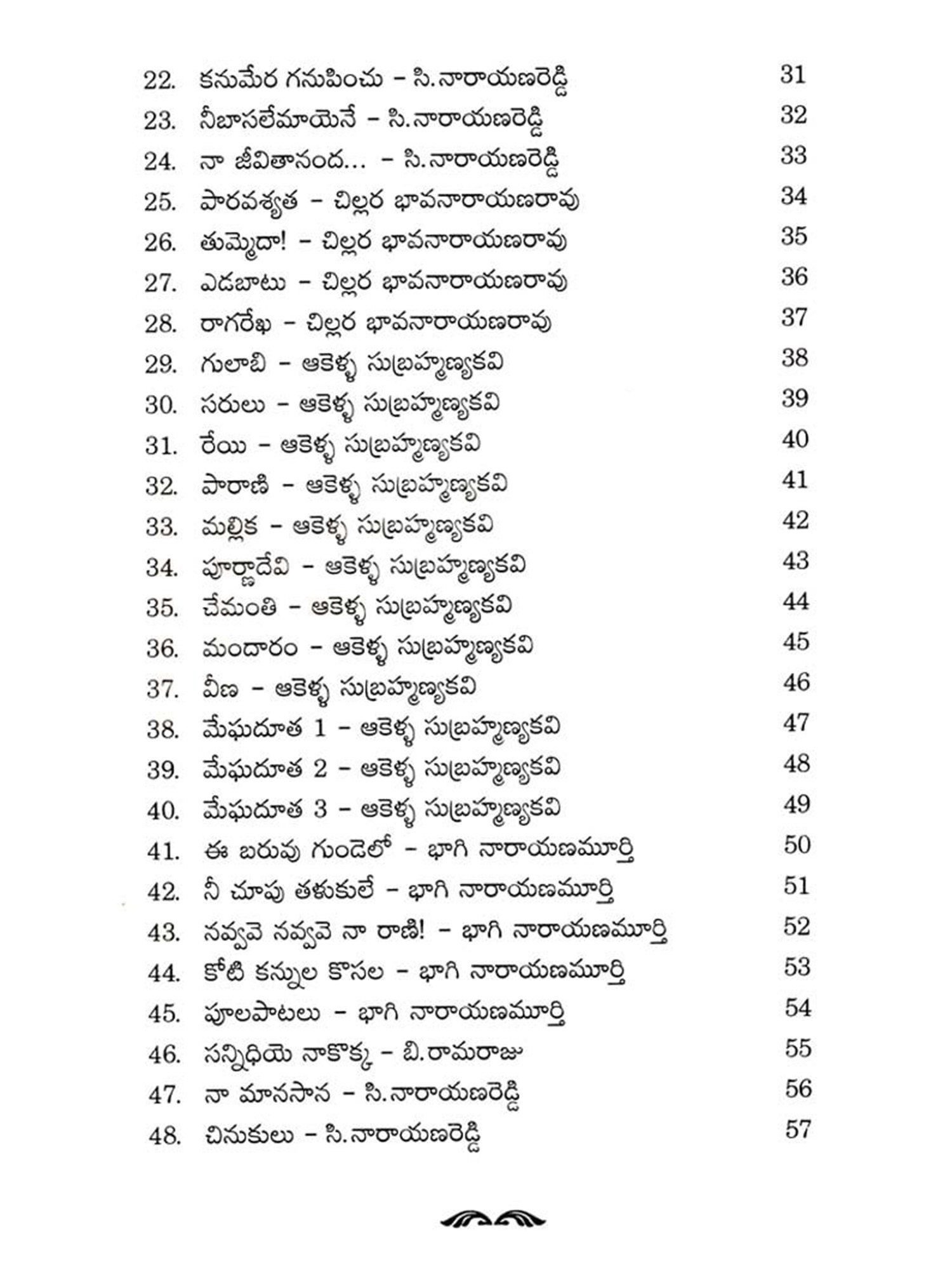 22. కనుమేర గనుపించు – సి.నారాయణరెడ్డి 31
23. నీబాసలేమాయెనే – సి.నారాయణరెడ్డి 32
24. నా జీవితానంద... – సి.నారాయణరెడ్డి 33
25. పారవశ్యత – చిల్లర భావనారాయణరావు 34
26. తుమ్మెదా! – చిల్లర భావనారాయణరావు 35
27. ఎడబాటు – చిల్లర భావనారాయణరావు 36
28. రాగరేఖ – చిల్లర భావనారాయణరావు 37
29. గులాబి – ఆకెళ్ళ సుబ్రహ్మణ్యకవి 38
30. సరులు – ఆకెళ్ళ సుబ్రహ్మణ్యకవి 39
31. రేయి – ఆకెళ్ళ సుబ్రహ్మణ్యకవి 40
32. పారాణి – ఆకెళ్ళ సుబ్రహ్మణ్యకవి 41
33. మల్లిక – ఆకెళ్ళ సుబ్రహ్మణ్యకవి 42
34. పూర్ణాదేవి – ఆకెళ్ళ సుబ్రహ్మణ్యకవి 43
35. చేమంతి – ఆకెళ్ళ సుబ్రహ్మణ్యకవి 44
36. మందారం – ఆకెళ్ళ సుబ్రహ్మణ్యకవి 45
37. వీణ – ఆకెళ్ళ సుబ్రహ్మణ్యకవి 46
38. మేఘదూత 1 – ఆకెళ్ళ సుబ్రహ్మణ్యకవి 47
39. మేఘదూత 2 – ఆకెళ్ళ సుబ్రహ్మణ్యకవి 48
40. మేఘదూత 3 – ఆకెళ్ళ సుబ్రహ్మణ్యకవి 49
41. ఈ బరువు గుండెలో – భాగి నారాయణమూర్తి 50
42. నీ చూపు తళుకులే – భాగి నారాయణమూర్తి 51
43. నవ్వవె నవ్వవె నా రాణి! – భాగి నారాయణమూర్తి 52
44. కోటి కన్నుల కొసల – భాగి నారాయణమూర్తి 53
45. పూలపాటలు – భాగి నారాయణమూర్తి 54
46. సన్నిధియె నాకొక్క – బి.రామరాజు 55
47. నా మానసాన – సి.నారాయణరెడ్డి 56
48. చినుకులు – సి.నారాయణరెడ్డి 57